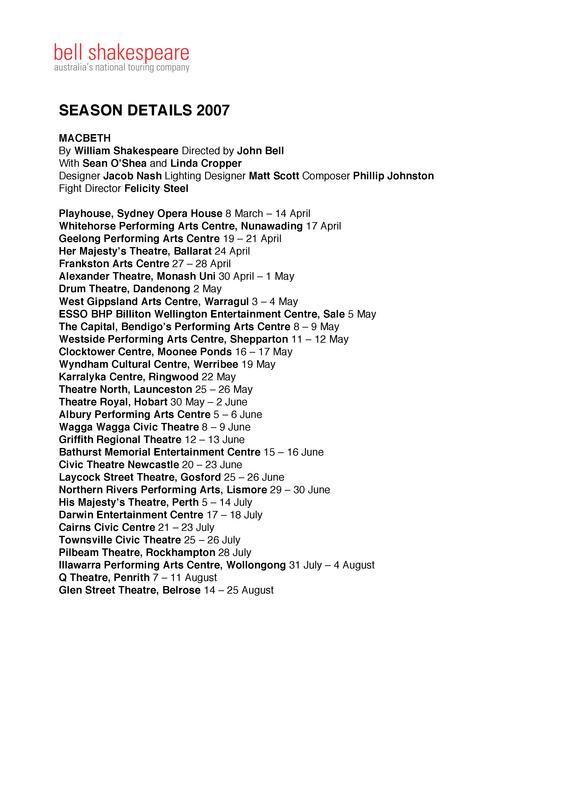 bell shakespeare
australia's national touring company

SEASON DETAILS 2007

MACBETH
By William Shakespeare Directed by John Bell
With Sean O'Shea and Linda Cropper
Designer Jacob Nash Lighting Designer Matt Scott Composer Phillip Johnston
Fight Director Felicity Steel

Playhouse, Sydney Opera House 8 March – 14 April
Whitehorse Performing Arts Centre, Nunawading 17 April
Geelong Performing Arts Centre 19 – 21 April
Her Majesty's Theatre, Ballarat 24 April
Frankston Arts Centre 27 – 28 April
Alexander Theatre, Monash Uni 30 April – 1 May
Drum Theatre, Dandenong 2 May
West Gippsland Arts Centre, Warragul 3 – 4 May
ESSO BHP Billiton Wellington Entertainment Centre, Sale 5 May
The Capital, Bendigo's Performing Arts Centre 8 – 9 May
Westside Performing Arts Centre, Shepparton 11 – 12 May
Clocktower Centre, Moonee Ponds 16 – 17 May
Wyndham Cultural Centre, Werribee 19 May
Karralyka Centre, Ringwood 22 May
Theatre North, Launceston 25 – 26 May
Theatre Royal, Hobart 30 May – 2 June
Albury Performing Arts Centre 5 – 6 June
Wagga Wagga Civic Theatre 8 – 9 June
Griffith Regional Theatre 12 – 13 June
Bathurst Memorial Entertainment Centre 15 – 16 June
Civic Theatre Newcastle 20 – 23 June
Laycock Street Theatre, Gosford 25 – 26 June
Northern Rivers Performing Arts, Lismore 29 – 30 June
His Majesty's Theatre, Perth 5 – 14 July
Darwin Entertainment Centre 17 – 18 July
Cairns Civic Centre 21 – 23 July
Townsville Civic Theatre 25 – 26 July
Pilbeam Theatre, Rockhampton 28 July
Illawarra Performing Arts Centre, Wollongong 31 July – 4 August
Q Theatre, Penrith 7 – 11 August
Glen Street Theatre, Belrose 14 – 25 August